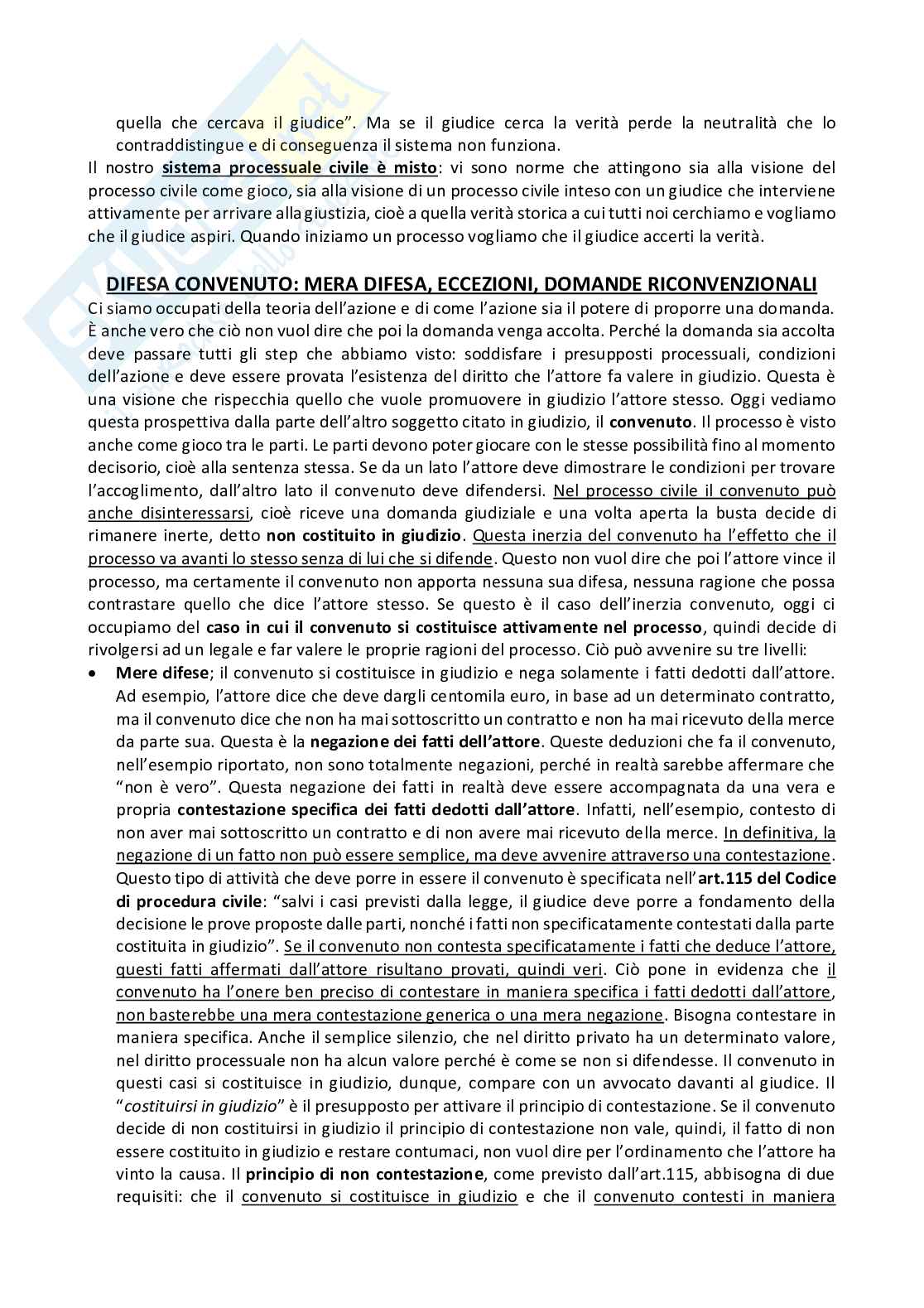 quella che cercava il giudice". Ma se il giudice cerca la verità perde la neutralità che lo contraddistingue e di conseguenza il sistema non funziona.

Il nostro sistema processuale civile è misto: vi sono norme che attingono sia alla visione del processo civile come gioco, sia alla visione di un processo civile inteso con un giudice che interviene attivamente per arrivare alla giustizia, cioè a quella verità storica a cui tutti noi cerchiamo e vogliamo che il giudice aspiri. Quando iniziamo un processo vogliamo che il giudice accerti la verità.

DIFESA CONVENUTO: MERA DIFESA, ECCEZIONI, DOMANDE RICONVENZIONALI

Ci siamo occupati della teoria dell'azione e di come l'azione sia il potere di proporre una domanda. È anche vero che ciò non vuol dire che poi la domanda venga accolta. Perché la domanda sia accolta deve passare tutti gli step che abbiamo visto: soddisfare i presupposti processuali, condizioni dell'azione e deve essere provata l'esistenza del diritto che l'attore fa valere in giudizio. Questa è una visione che rispecchia quello che vuole promuovere in giudizio l'attore stesso. Oggi vediamo questa prospettiva dalla parte dell'altro soggetto citato in giudizio, il convenuto. Il processo è visto anche come gioco tra le parti. Le parti devono poter giocare con le stesse possibilità fino al momento decisorio, cioè alla sentenza stessa. Se da un lato l'attore deve dimostrare le condizioni per trovare l'accoglimento, dall'altro lato il convenuto deve difendersi. Nel processo civile il convenuto può anche disinteressarsi, cioè riceve una domanda giudiziale e una volta aperta la busta decide di rimanere inerte, detto non costituito in giudizio. Questa inerzia del convenuto ha l'effetto che il processo va avanti lo stesso senza di lui che si difende. Questo non vuol dire che poi l'attore vince il processo, ma certamente il convenuto non apporta nessuna sua difesa, nessuna ragione che possa contrastare quello che dice l'attore stesso. Se questo è il caso dell'inerzia convenuto, oggi ci occupiamo del caso in cui il convenuto si costituisce attivamente nel processo, quindi decide di rivolgersi ad un legale e far valere le proprie ragioni del processo. Ciò può avvenire su tre livelli:

• Mere difese; il convenuto si costituisce in giudizio e nega solamente i fatti dedotti dall'attore. Ad esempio, l'attore dice che deve dargli centomila euro, in base ad un determinato contratto, ma il convenuto dice che non ha mai sottoscritto un contratto e non ha mai ricevuto della merce da parte sua. Questa è la negazione dei fatti dell'attore. Queste deduzioni che fa il convenuto, nell'esempio riportato, non sono totalmente negazioni, perché in realtà sarebbe affermare che "non è vero". Questa negazione dei fatti in realtà deve essere accompagnata da una vera e propria contestazione specifica dei fatti dedotti dall'attore. Infatti, nell'esempio, contesto di non aver mai sottoscritto un contratto e di non avere mai ricevuto della merce. In definitiva, la negazione di un fatto non può essere semplice, ma deve avvenire attraverso una contestazione. Questo tipo di attività che deve porre in essere il convenuto è specificata nell'art.115 del Codice di procedura civile: "salvi i casi previsti dalla legge, il giudice deve porre a fondamento della decisione le prove proposte dalle parti, nonché i fatti non specificatamente contestati dalla parte costituita in giudizio". Se il convenuto non contesta specificatamente i fatti che deduce l'attore, questi fatti affermati dall'attore risultano provati, quindi veri. Ciò pone in evidenza che il convenuto ha l'onere ben preciso di contestare in maniera specifica i fatti dedotti dall'attore, non basterebbe una mera contestazione generica o una mera negazione. Bisogna contestare in maniera specifica. Anche il semplice silenzio, che nel diritto privato ha un determinato valore, nel diritto processuale non ha alcun valore perché è come se non si difendesse. Il convenuto in questi casi si costituisce in giudizio, dunque, compare con un avvocato davanti al giudice. Il "costituirsi in giudizio" è il presupposto per attivare il principio di contestazione. Se il convenuto decide di non costituirsi in giudizio il principio di contestazione non vale, quindi, il fatto di non essere costituito in giudizio e restare contumaci, non vuol dire per l'ordinamento che l'attore ha vinto la causa. Il principio di non contestazione, come previsto dall'art.115, abbisogna di due requisiti: che il convenuto si costituisce in giudizio e che il convenuto contesti in maniera